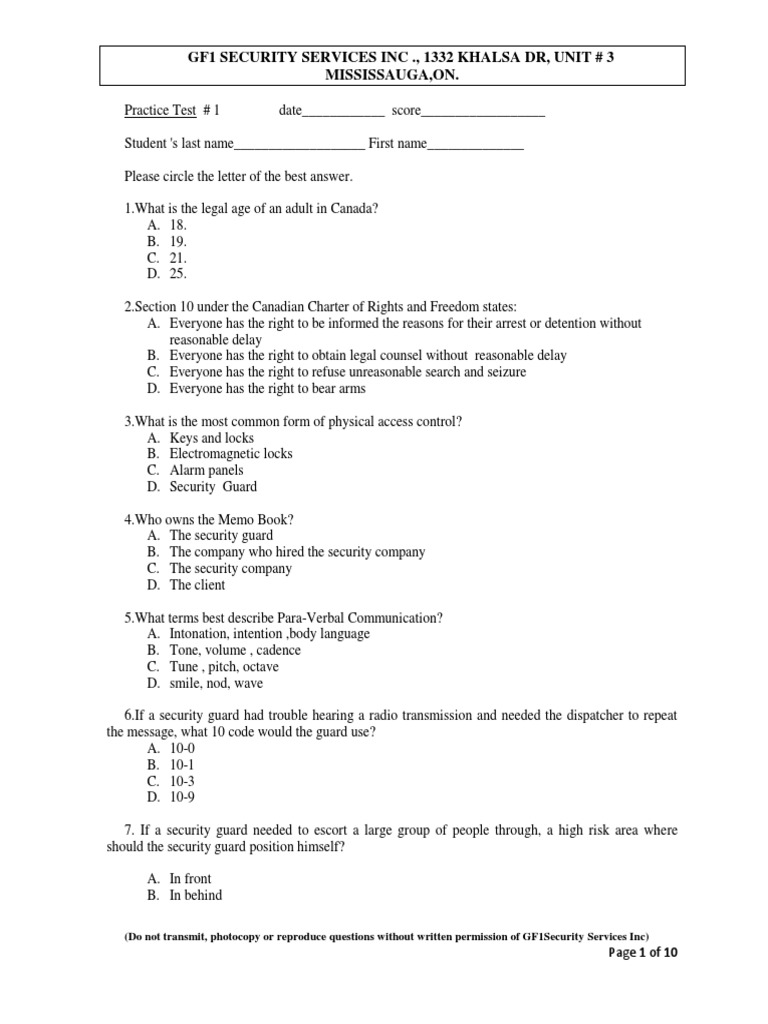 GF1 SECURITY SERVICES INC ., 1332 KHALSA DR, UNIT # 3 MISSISSAUGA,ON.

Practice Test # 1 date____________ score__________________

Student 's last name___________________ First name______________

Please circle the letter of the best answer.

1.What is the legal age of an adult in Canada?
A. 18.
B. 19.
C. 21.
D. 25.

2.Section 10 under the Canadian Charter of Rights and Freedom states:
A. Everyone has the right to be informed the reasons for their arrest or detention without reasonable delay
B. Everyone has the right to obtain legal counsel without reasonable delay
C. Everyone has the right to refuse unreasonable search and seizure
D. Everyone has the right to bear arms

3.What is the most common form of physical access control?
A. Keys and locks
B. Electromagnetic locks
C. Alarm panels
D. Security Guard

4.Who owns the Memo Book?
A. The security guard
B. The company who hired the security company
C. The security company
D. The client

5.What terms best describe Para-Verbal Communication?
A. Intonation, intention ,body language
B. Tone, volume , cadence
C. Tune , pitch, octave
D. smile, nod, wave

6.If a security guard had trouble hearing a radio transmission and needed the dispatcher to repeat the message, what 10 code would the guard use?
A. 10-0
B. 10-1
C. 10-3
D. 10-9

7. If a security guard needed to escort a large group of people through, a high risk area where should the security guard position himself?

A. In front
B. In behind

(Do not transmit, photocopy or reproduce questions without written permission of GF1Security Services Inc)

Page 1 of 10